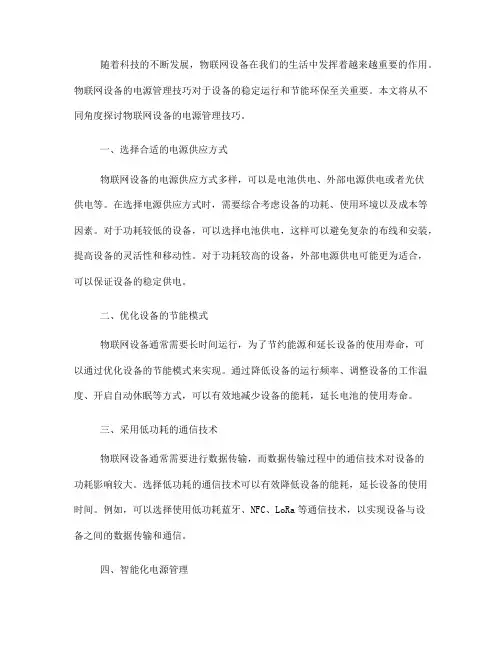 随着科技的不断发展，物联网设备在我们的生活中发挥着越来越重要的作用。物联网设备的电源管理技巧对于设备的稳定运行和节能环保至关重要。本文将从不同角度探讨物联网设备的电源管理技巧。

一、选择合适的电源供应方式

物联网设备的电源供应方式多样，可以是电池供电、外部电源供电或者光伏供电等。在选择电源供应方式时，需要综合考虑设备的功耗、使用环境以及成本等因素。对于功耗较低的设备，可以选择电池供电，这样可以避免复杂的布线和安装，提高设备的灵活性和移动性。对于功耗较高的设备，外部电源供电可能更为适合，可以保证设备的稳定供电。

二、优化设备的节能模式

物联网设备通常需要长时间运行，为了节约能源和延长设备的使用寿命，可以通过优化设备的节能模式来实现。通过降低设备的运行频率、调整设备的工作温度、开启自动休眠等方式，可以有效地减少设备的能耗，延长电池的使用寿命。

三、采用低功耗的通信技术

物联网设备通常需要进行数据传输，而数据传输过程中的通信技术对设备的功耗影响较大。选择低功耗的通信技术可以有效降低设备的能耗，延长设备的使用时间。例如，可以选择使用低功耗蓝牙、NFC、LoRa 等通信技术，以实现设备与设备之间的数据传输和通信。

四、智能化电源管理